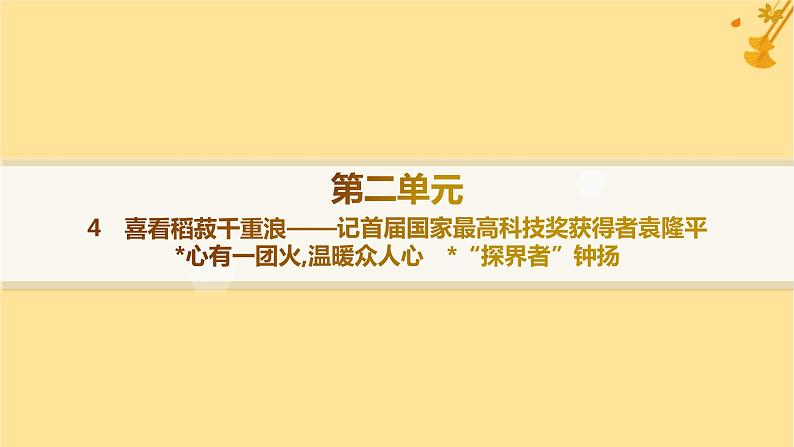 第二单元

4　喜看稻菽千重浪——记首届国家最高科技奖获得者袁隆平
*心有一团火,温暖众人心　*“探界者”钟扬